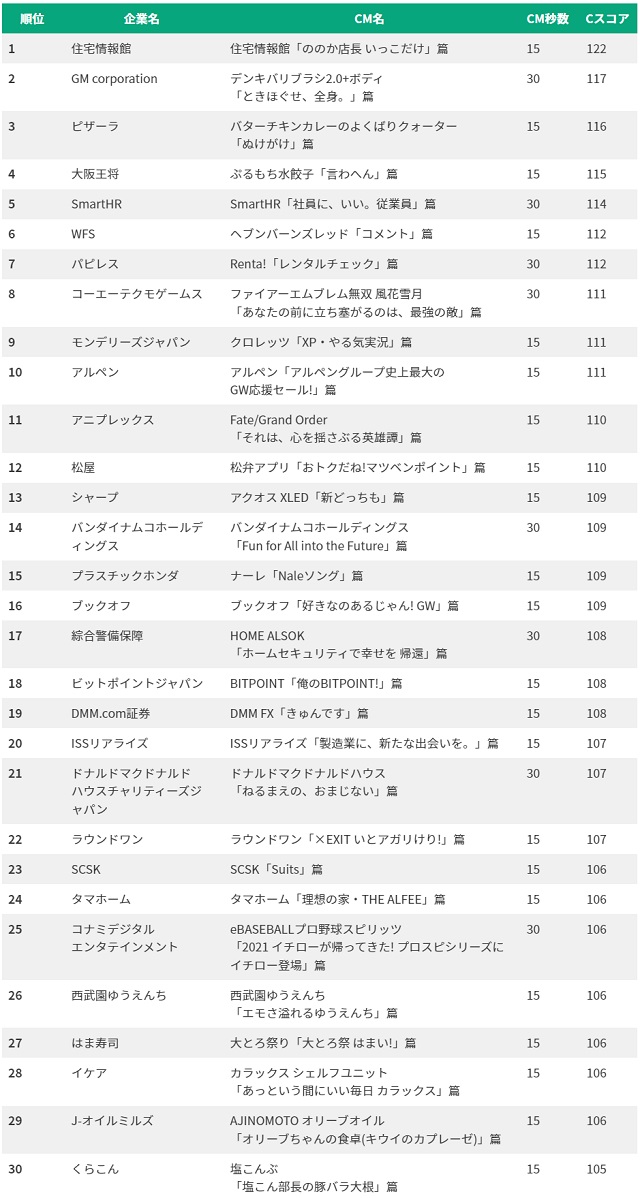 | 順位 | 企業名 | CM名 | CM秒数 | Cスコア |
|---|---|---|---|---|
| 1 | 住宅情報館 | 住宅情報館「ののか店長 いっこだけ」篇 | 15 | 122 |
| 2 | GM corporation | デンキバリブラシ2.0+ボディ「ときほぐせ、全身。」篇 | 30 | 117 |
| 3 | ピザーラ | バターチキンカレーのよくばりクォーター「ぬけがけ」篇 | 15 | 116 |
| 4 | 大阪王将 | ぷるもち水餃子「言わへん」篇 | 15 | 115 |
| 5 | SmartHR | SmartHR「社員に、いい。従業員」篇 | 30 | 114 |
| 6 | WFS | ヘブンバーンズレッド「コメント」篇 | 15 | 112 |
| 7 | パピレス | Renta!「レンタルチェック」篇 | 30 | 112 |
| 8 | コーエーテクモゲームス | ファイアーエムブレム無双 風花雪月「あなたの前に立ち塞がるのは、最強の敵」篇 | 30 | 111 |
| 9 | モンデリーズジャパン | クロレッツ「XP・やる気実況」篇 | 15 | 111 |
| 10 | アルペン | アルペン「アルペングループ史上最大のGW応援セール!」篇 | 15 | 111 |
| 11 | アニプレックス | Fate/Grand Order「それは、心を揺さぶる英雄譚」篇 | 15 | 110 |
| 12 | 松屋 | 松弁アプリ「おトクだね!マツベンポイント」篇 | 15 | 110 |
| 13 | シャープ | アクオス XLED「新どっちも」篇 | 15 | 109 |
| 14 | バンダイナムコホールディングス | バンダイナムコホールディングス「Fun for All into the Future」篇 | 30 | 109 |
| 15 | プラスチックホンダ | ナーレ「Naleソング」篇 | 15 | 109 |
| 16 | ブックオフ | ブックオフ「好きなのあるじゃん! GW」篇 | 15 | 109 |
| 17 | 綜合警備保障 | HOME ALSOK「ホームセキュリティで幸せを 帰還」篇 | 30 | 108 |
| 18 | ビットポイントジャパン | BITPOINT「俺のBITPOINT!」篇 | 15 | 108 |
| 19 | DMM.com証券 | DMM FX「きゅんです」篇 | 15 | 108 |
| 20 | ISSリアライズ | ISSリアライズ「製造業に、新たな出会いを。」篇 | 15 | 107 |
| 21 | ドナルドマクドナルドハウスチャリティーズジャパン | ドナルドマクドナルドハウス「ねるまえの、おまじない」篇 | 30 | 107 |
| 22 | ラウンドワン | ラウンドワン「×EXIT いとアガリけり!」篇 | 15 | 107 |
| 23 | SCSK | SCSK「Suits」篇 | 15 | 106 |
| 24 | タマホーム | タマホーム「理想の家・THE ALFEE」篇 | 15 | 106 |
| 25 | コナミデジタルエンタテインメント | eBASEBALLプロ野球スピリッツ「2021 イチローが帰ってきた! プロスピシリーズにイチロー登場」篇 | 30 | 106 |
| 26 | 西武園ゆうえんち | 西武園ゆうえんち「エモさ溢れるゆうえんち」篇 | 15 | 106 |
| 27 | はま寿司 | 大とろ祭り「大とろ祭 はまい!」篇 | 15 | 106 |
| 28 | イケア | カラックス シェルフユニット「あっという間にいい毎日 カラックス」篇 | 15 | 106 |
| 29 | J-オイルミルズ | AJINOMOTO オリーブオイル「オリーブちゃんの食卓(キウイのカプレーゼ)」篇 | 15 | 106 |
| 30 | くらこん | 塩こんぶ「塩こん部長の豚バラ大根」篇 | 15 | 105 |